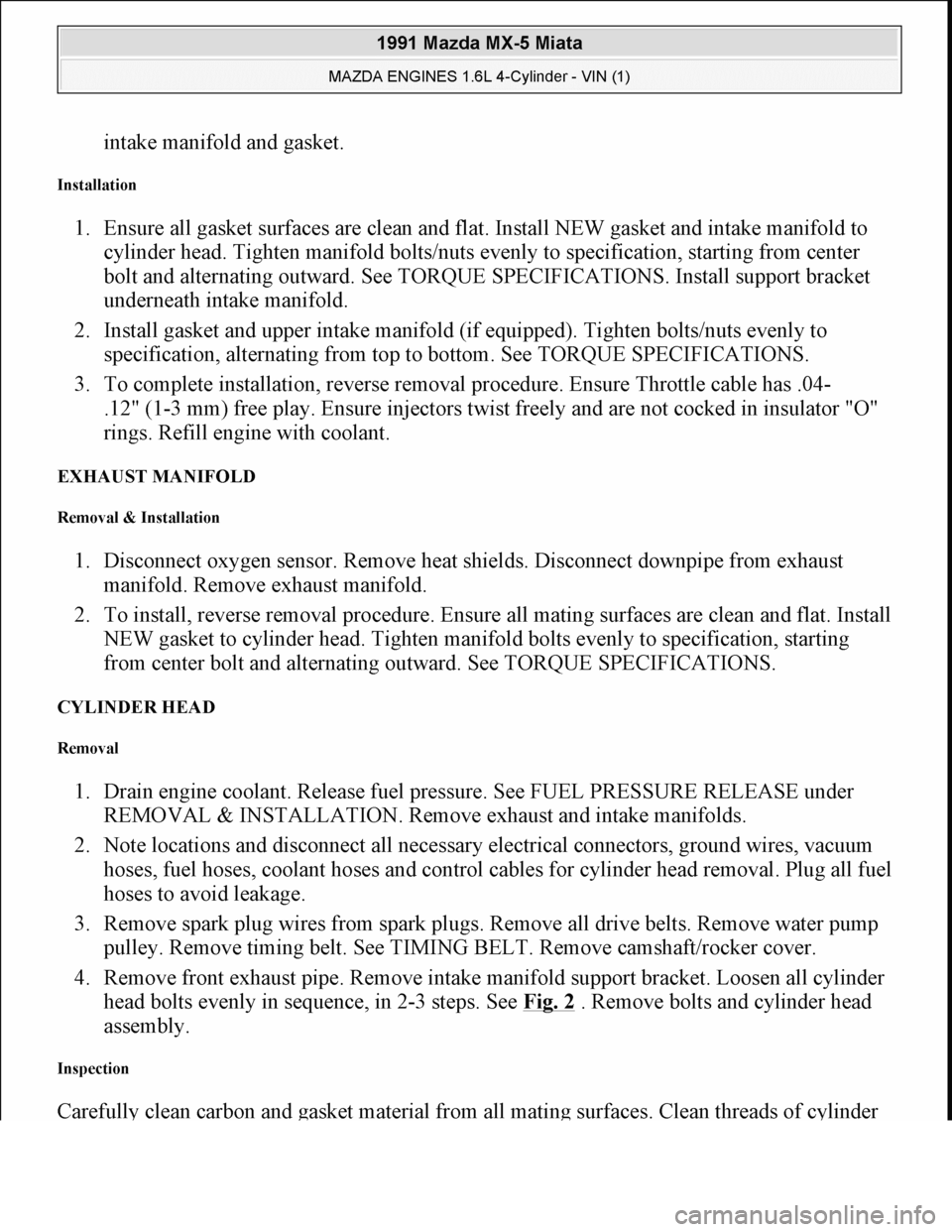 1991 Mazda MX-5 Miata

MAZDA ENGINES 1.6L 4-Cylinder - VIN (1)

intake manifold and gasket.

Installation

1. Ensure all gasket surfaces are clean and flat. Install NEW gasket and intake manifold to cylinder head. Tighten manifold bolts/nuts evenly to specification, starting from center bolt and alternating outward. See TORQUE SPECIFICATIONS. Install support bracket underneath intake manifold.
2. Install gasket and upper intake manifold (if equipped). Tighten bolts/nuts evenly to specification, alternating from top to bottom. See TORQUE SPECIFICATIONS.
3. To complete installation, reverse removal procedure. Ensure Throttle cable has .04-.12" (1-3 mm) free play. Ensure injectors twist freely and are not cocked in insulator "O" rings. Refill engine with coolant.

EXHAUST MANIFOLD

Removal & Installation

1. Disconnect oxygen sensor. Remove heat shields. Disconnect downpipe from exhaust manifold. Remove exhaust manifold.
2. To install, reverse removal procedure. Ensure all mating surfaces are clean and flat. Install NEW gasket to cylinder head. Tighten manifold bolts evenly to specification, starting from center bolt and alternating outward. See TORQUE SPECIFICATIONS.

CYLINDER HEAD

Removal

1. Drain engine coolant. Release fuel pressure. See FUEL PRESSURE RELEASE under REMOVAL & INSTALLATION. Remove exhaust and intake manifolds.
2. Note locations and disconnect all necessary electrical connectors, ground wires, vacuum hoses, fuel hoses, coolant hoses and control cables for cylinder head removal. Plug all fuel hoses to avoid leakage.
3. Remove spark plug wires from spark plugs. Remove all drive belts. Remove water pump pulley. Remove timing belt. See TIMING BELT. Remove camshaft/rocker cover.
4. Remove front exhaust pipe. Remove intake manifold support bracket. Loosen all cylinder head bolts evenly in sequence, in 2-3 steps. See Fig. 2 . Remove bolts and cylinder head assembly.

Inspection

Carefully clean carbon and gasket material from all mating surfaces. Clean threads of cylinder

carmanualsonline.info